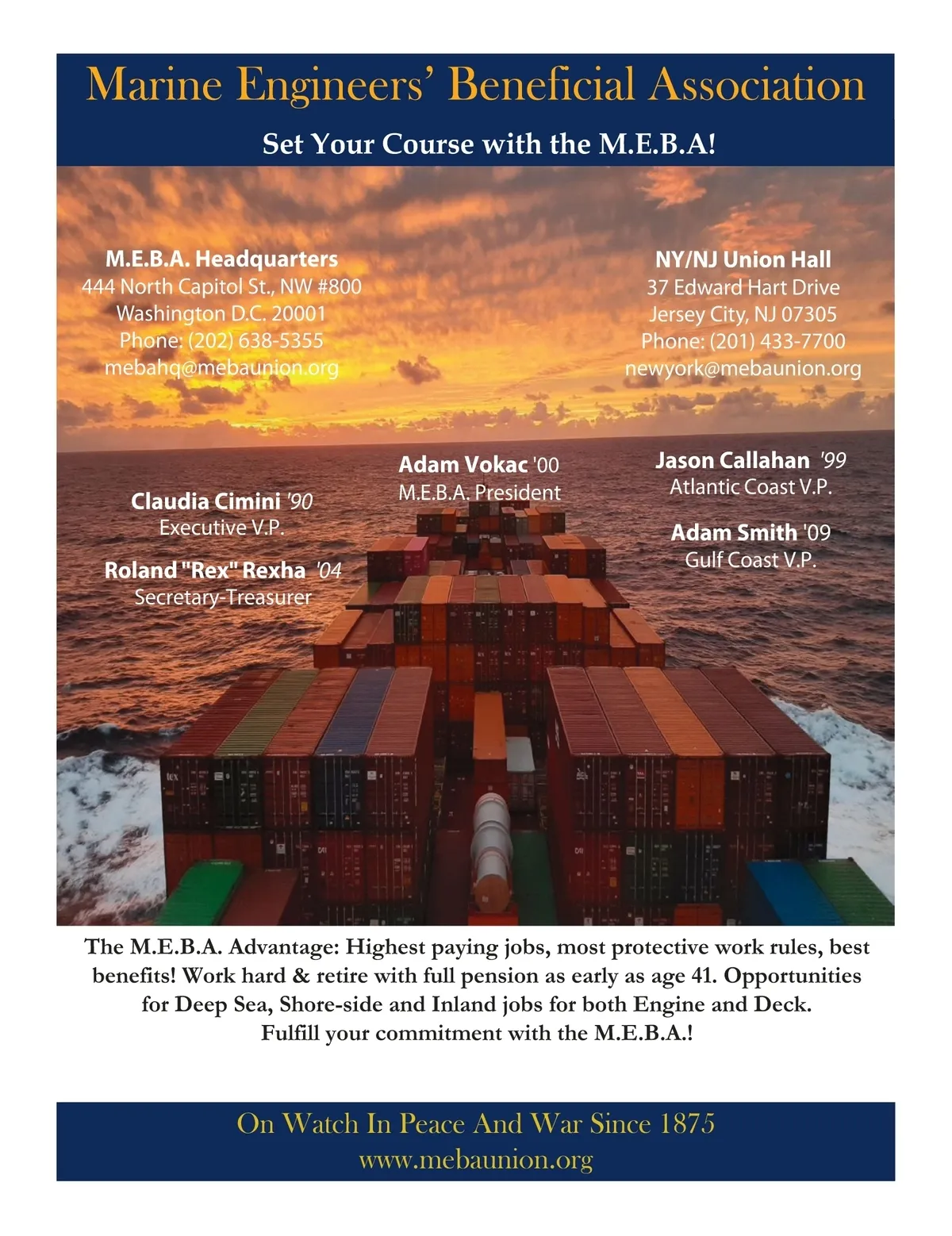 Marine Engineers' Beneficial Association

Set Your Course with the M.E.B.A!

M.E.B.A. Headquarters
444 North Capitol St., NW #800
Washington D.C. 20001
Phone: (202) 638-5355
mebahq@mebaunion.org

NY/NJ Union Hall
37 Edward Hart Drive
Jersey City, NJ 07305
Phone: (201) 433-7700
newyork@mebaunion.org

Claudia Cimini '90
Executive V.P.

Roland "Rex" Rexha '04
Secretary-Treasurer

Adam Vokac '00
M.E.B.A. President

Jason Callahan '99
Atlantic Coast V.P.

Adam Smith '09
Gulf Coast V.P.

The M.E.B.A. Advantage: Highest paying jobs, most protective work rules, best benefits! Work hard & retire with full pension as early as age 41. Opportunities for Deep Sea, Shore-side and Inland jobs for both Engine and Deck. Fulfill your commitment with the M.E.B.A.!

On Watch In Peace And War Since 1875
www.mebaunion.org